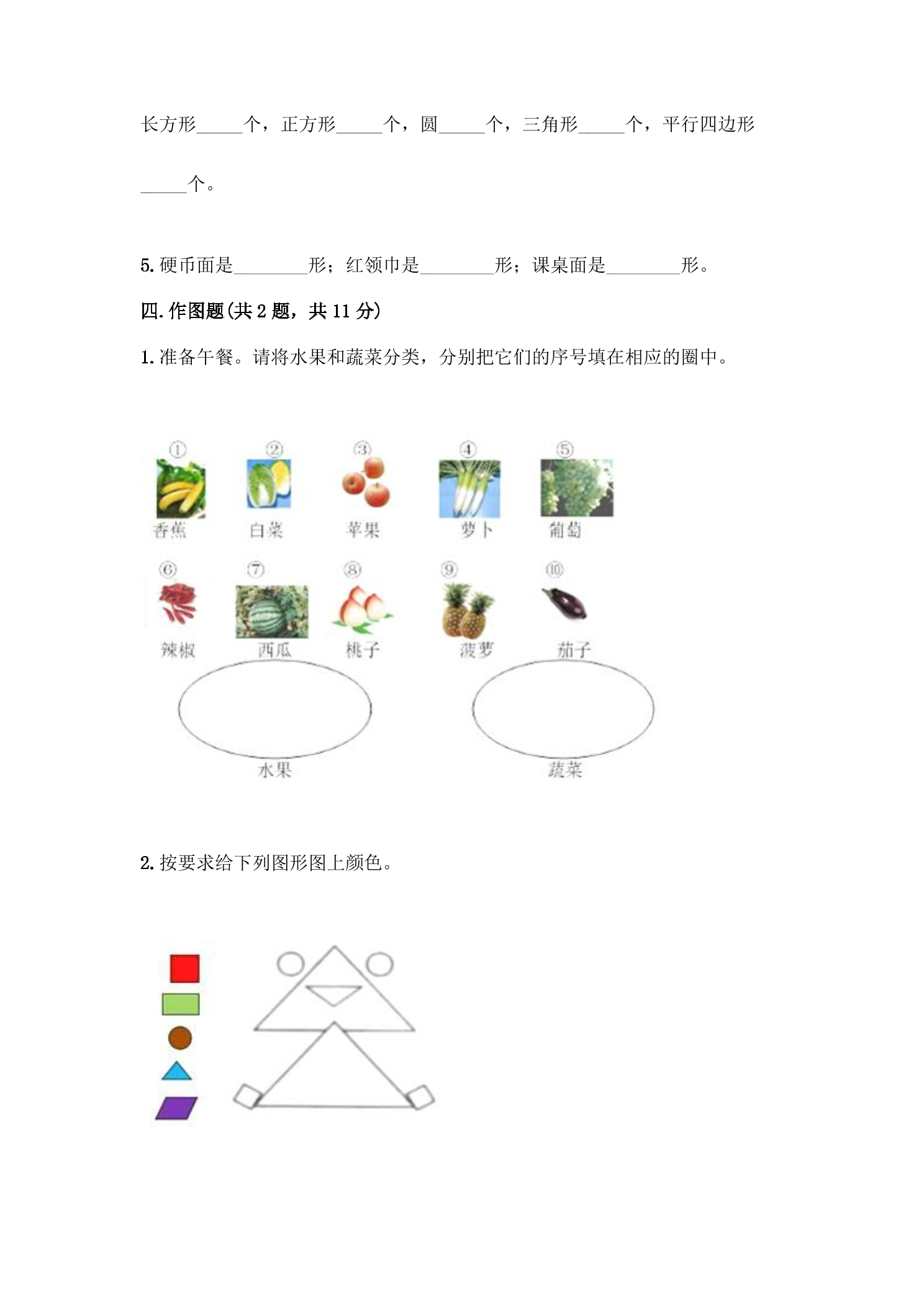 长方形_____个，正方形_____个，圆_____个，三角形_____个，平行四边形_____个。

5. 硬币面是________形；红领巾是________形；课桌面是________形。

四. 作图题(共 2 题，共 11 分)

1. 准备午餐。请将水果和蔬菜分类，分别把它们的序号填在相应的圈中。

①
香蕉
②
白菜
③
苹果
④
萝卜
⑤
葡萄
⑥
辣椒
⑦
西瓜
⑧
桃子
⑨
菠萝
⑩
茄子

水果
蔬菜

2. 按要求给下列图形图上颜色。